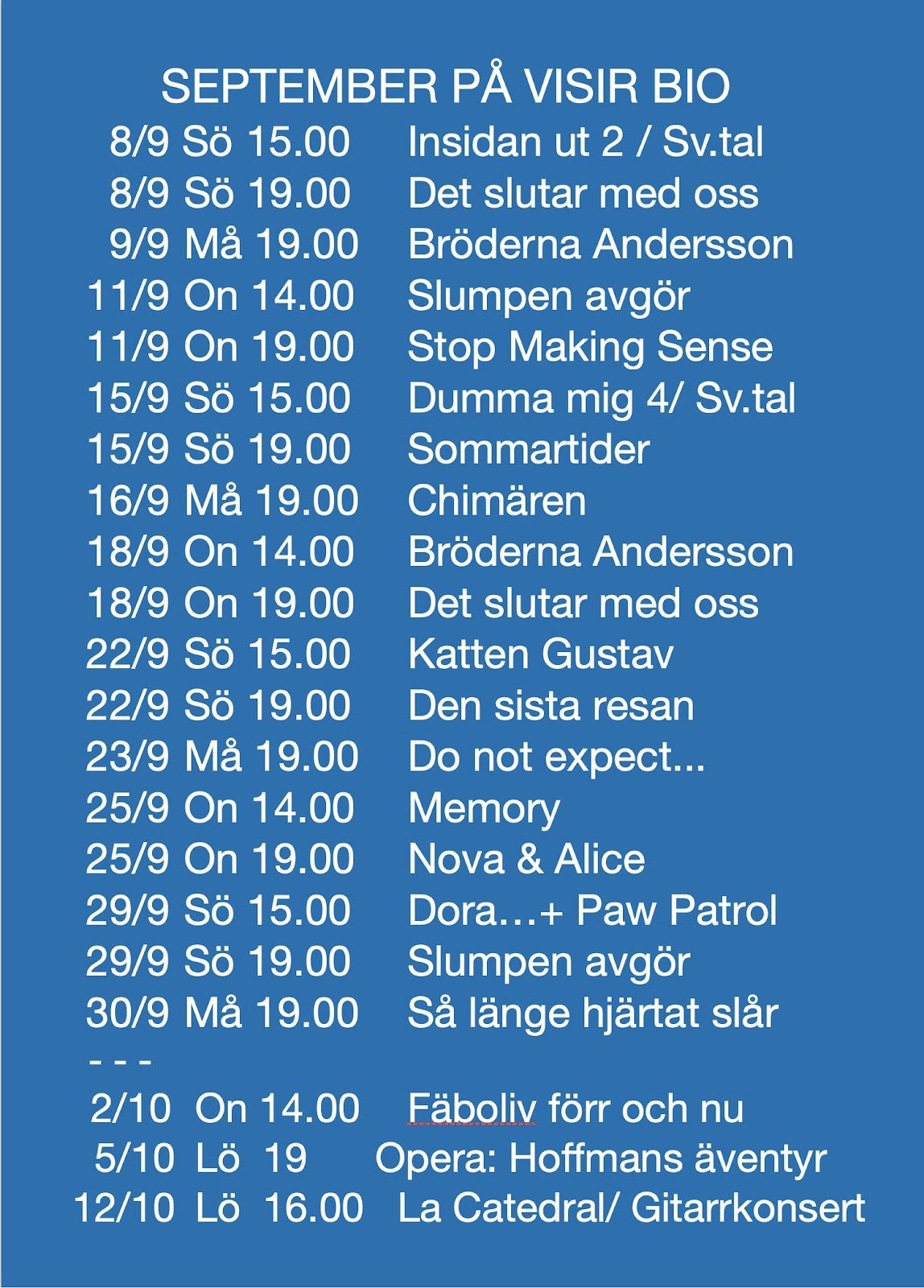 SEPTEMBER PÅ VISIR BIO

8/9 Sö 15.00 Insidan ut 2 / Sv.tal
8/9 Sö 19.00 Det slutar med oss
9/9 Må 19.00 Bröderna Andersson
11/9 On 14.00 Slumpen avgör
11/9 On 19.00 Stop Making Sense
15/9 Sö 15.00 Dumma mig 4/ Sv.tal
15/9 Sö 19.00 Sommartider
16/9 Må 19.00 Chimären
18/9 On 14.00 Bröderna Andersson
18/9 On 19.00 Det slutar med oss
22/9 Sö 15.00 Katten Gustav
22/9 Sö 19.00 Den sista resan
23/9 Må 19.00 Do not expect...
25/9 On 14.00 Memory
25/9 On 19.00 Nova & Alice
29/9 Sö 15.00 Dora…+ Paw Patrol
29/9 Sö 19.00 Slumpen avgör
30/9 Må 19.00 Så länge hjärtat slår
- - -
2/10 On 14.00 Fäboliv förr och nu
5/10 Lö 19 Opera: Hoffmans äventyr
12/10 Lö 16.00 La Catedral/ Gitarrkonsert